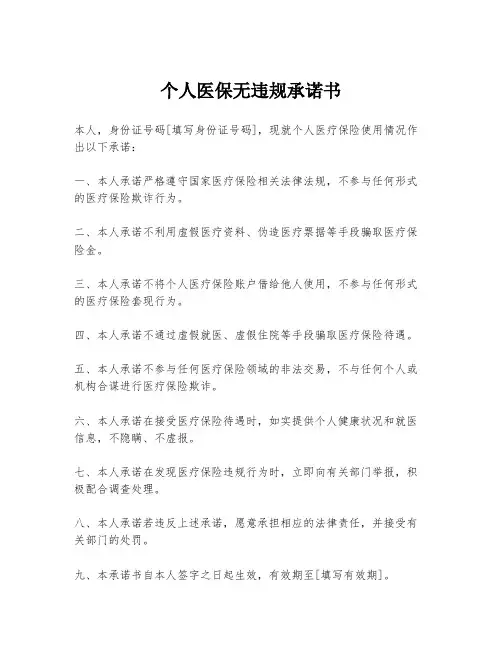 个人医保无违规承诺书

本人，身份证号码[填写身份证号码]，现就个人医疗保险使用情况作出以下承诺：

一、本人承诺严格遵守国家医疗保险相关法律法规，不参与任何形式的医疗保险欺诈行为。

二、本人承诺不利用虚假医疗资料、伪造医疗票据等手段骗取医疗保险金。

三、本人承诺不将个人医疗保险账户借给他人使用，不参与任何形式的医疗保险套现行为。

四、本人承诺不通过虚假就医、虚假住院等手段骗取医疗保险待遇。

五、本人承诺不参与任何医疗保险领域的非法交易，不与任何个人或机构合谋进行医疗保险欺诈。

六、本人承诺在接受医疗保险待遇时，如实提供个人健康状况和就医信息，不隐瞒、不虚报。

七、本人承诺在发现医疗保险违规行为时，立即向有关部门举报，积极配合调查处理。

八、本人承诺若违反上述承诺，愿意承担相应的法律责任，并接受有关部门的处罚。

九、本承诺书自本人签字之日起生效，有效期至[填写有效期]。